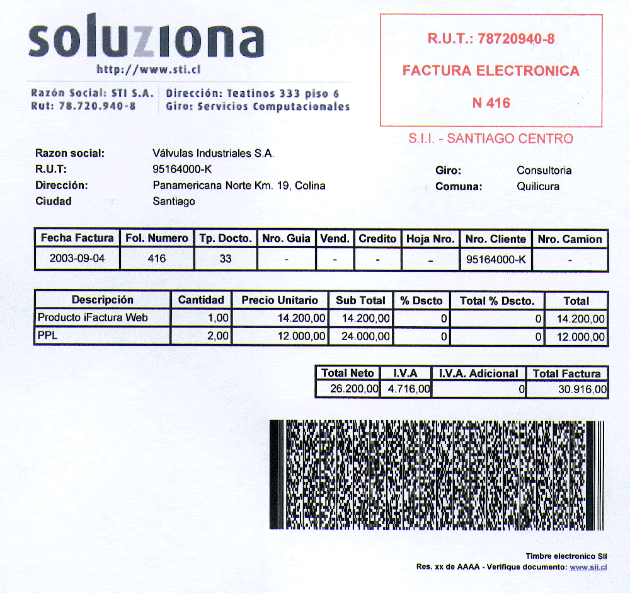 soluziona
http://www.sti.cl

Razón Social: STI S.A.
Rut: 78.720.940-8

Dirección: Teatinos 333 piso 6
Giro: Servicios Computacionales

R.U.T.: 78720940-8
FACTURA ELECTRONICA
N 416

S.I.I. - SANTIAGO CENTRO

Razon social: Válvulas Industriales S.A.
R.U.T: 95164000-K
Dirección: Panamericana Norte Km. 19, Colina
Ciudad Santiago

Giro: Consultoria
Comuna: Quilicura

| Fecha Factura | Fol. Numero | Tp. Docto. | Nro. Guia | Vend. | Credito | Hoja Nro. | Nro. Cliente | Nro. Camion |
|---|---|---|---|---|---|---|---|---|
| 2003-09-04 | 416 | 33 | - | - | - | - | 95164000-K | - |

| Descripción | Cantidad | Precio Unitario | Sub Total | % Dscto | Total % Dscto. | Total |
|---|---|---|---|---|---|---|
| Producto iFactura Web | 1,00 | 14.200,00 | 14.200,00 | 0 | 0 | 14.200,00 |
| PPL | 2,00 | 12.000,00 | 24.000,00 | 0 | 0 | 12.000,00 |

| Total Neto | I.V.A | I.V.A. Adicional | Total Factura |
|---|---|---|---|
| 26.200,00 | 4.716,00 | 0 | 30.916,00 |

Timbre electronico SII
Res. xx de AAAA - Verifique documento: www.sii.cl